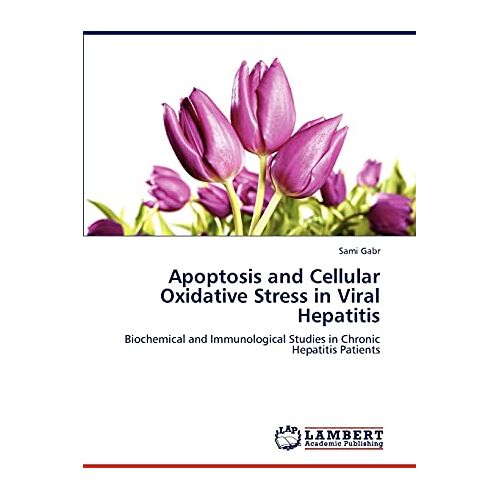 Sami Gabr

Apoptosis and Cellular Oxidative Stress in Viral Hepatitis

Biochemical and Immunological Studies in Chronic Hepatitis Patients

LAP LAMBERT Academic Publishing